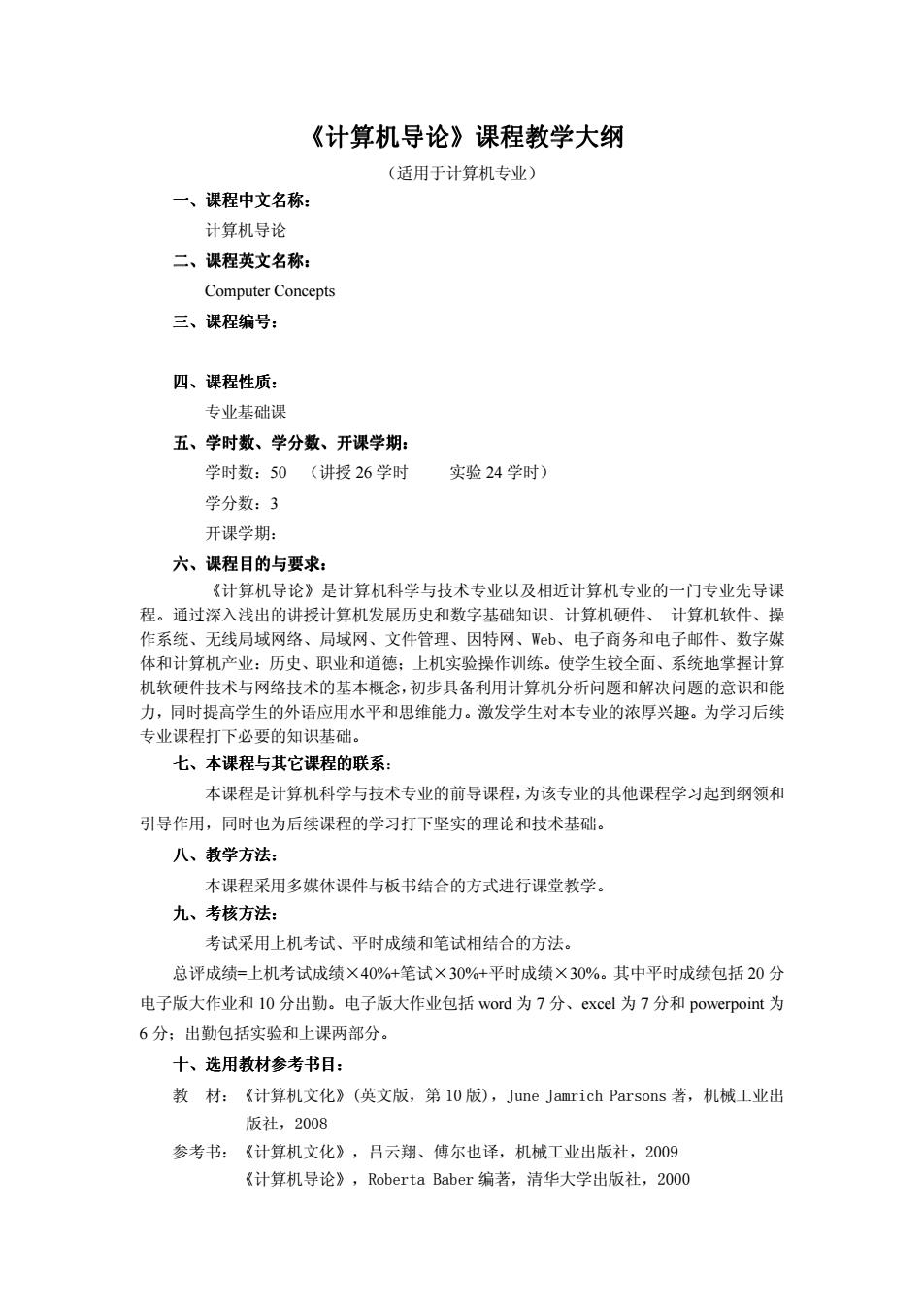 《计算机导论》课程教学大纲

（适用于计算机专业）

一、课程中文名称：

计算机导论

二、课程英文名称：

Computer Concepts

三、课程编号：

四、课程性质：

专业基础课

五、学时数、学分数、开课学期：

学时数：50 （讲授 26 学时 实验 24 学时）

学分数：3

开课学期：

六、课程目的与要求：

《计算机导论》是计算机科学与技术专业以及相近计算机专业的一门专业先导课程。通过深入浅出的讲授计算机发展历史和数字基础知识、计算机硬件、 计算机软件、操作系统、无线局域网络、局域网、文件管理、因特网、Web、电子商务和电子邮件、数字媒体和计算机产业：历史、职业和道德；上机实验操作训练。使学生较全面、系统地掌握计算机软硬件技术与网络技术的基本概念，初步具备利用计算机分析问题和解决问题的意识和能力，同时提高学生的外语应用水平和思维能力。激发学生对本专业的浓厚兴趣。为学习后续专业课程打下必要的知识基础。

七、本课程与其它课程的联系：

本课程是计算机科学与技术专业的前导课程，为该专业的其他课程学习起到纲领和引导作用，同时也为后续课程的学习打下坚实的理论和技术基础。

八、教学方法：

本课程采用多媒体课件与板书结合的方式进行课堂教学。

九、考核方法：

考试采用上机考试、平时成绩和笔试相结合的方法。

总评成绩=上机考试成绩×40%+笔试×30%+平时成绩×30%。其中平时成绩包括 20 分电子版大作业和 10 分出勤。电子版大作业包括 word 为 7 分、excel 为 7 分和 powerpoint 为 6 分；出勤包括实验和上课两部分。

十、选用教材参考书目：

教 材：《计算机文化》(英文版，第 10 版)，June Jamrich Parsons 著，机械工业出版社，2008

参考书：《计算机文化》，吕云翔、傅尔也译，机械工业出版社，2009

《计算机导论》，Roberta Baber 编著，清华大学出版社，2000